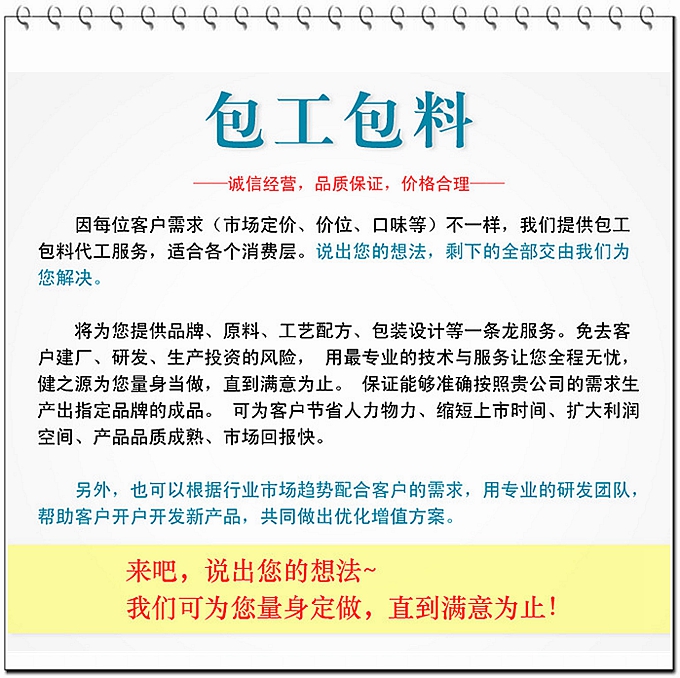 包工包料

——诚信经营，品质保证，价格合理——

因每位客户需求（市场定价、价位、口味等）不一样，我们提供包工包料代工服务，适合各个消费层。说出您的想法，剩下的全部交由我们为您解决。

将为您提供品牌、原料、工艺配方、包装设计等一条龙服务。免去客户建厂、研发、生产投资的风险， 用最专业的技术与服务让您全程无忧，健之源为您量身当做，直到满意为止。 保证能够准确按照贵公司的需求生产出指定品牌的成品。 可为客户节省人力物力、缩短上市时间、扩大利润空间、产品品质成熟、市场回报快。

另外，也可以根据行业市场趋势配合客户的需求，用专业的研发团队，帮助客户开户开发新产品，共同做出优化增值方案。

来吧，说出您的想法~
我们可为您量身定做，直到满意为止！